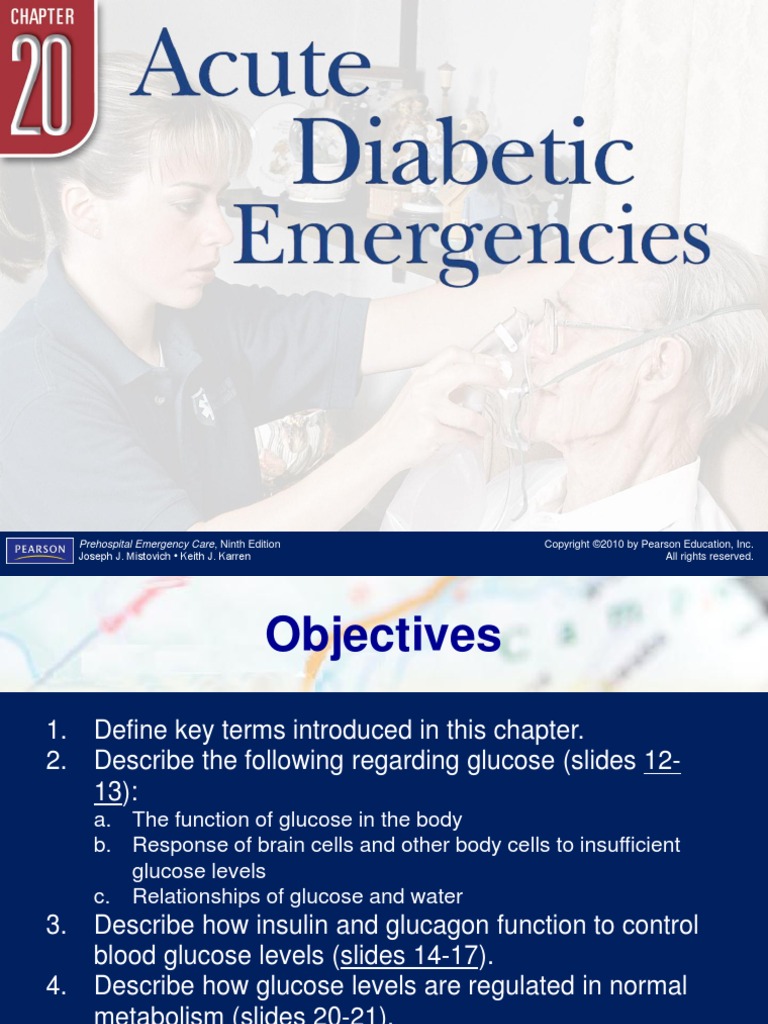 CHAPTER
20
Acute Diabetic Emergencies

PEARSON
Prehospital Emergency Care, Ninth Edition
Joseph J. Mistovich • Keith J. Karren

Copyright ©2010 by Pearson Education, Inc.
All rights reserved.

Objectives

1. Define key terms introduced in this chapter.
2. Describe the following regarding glucose (slides 12-13):
a. The function of glucose in the body
b. Response of brain cells and other body cells to insufficient glucose levels
c. Relationships of glucose and water
3. Describe how insulin and glucagon function to control blood glucose levels (slides 14-17).
4. Describe how glucose levels are regulated in normal metabolism (slides 20-21).